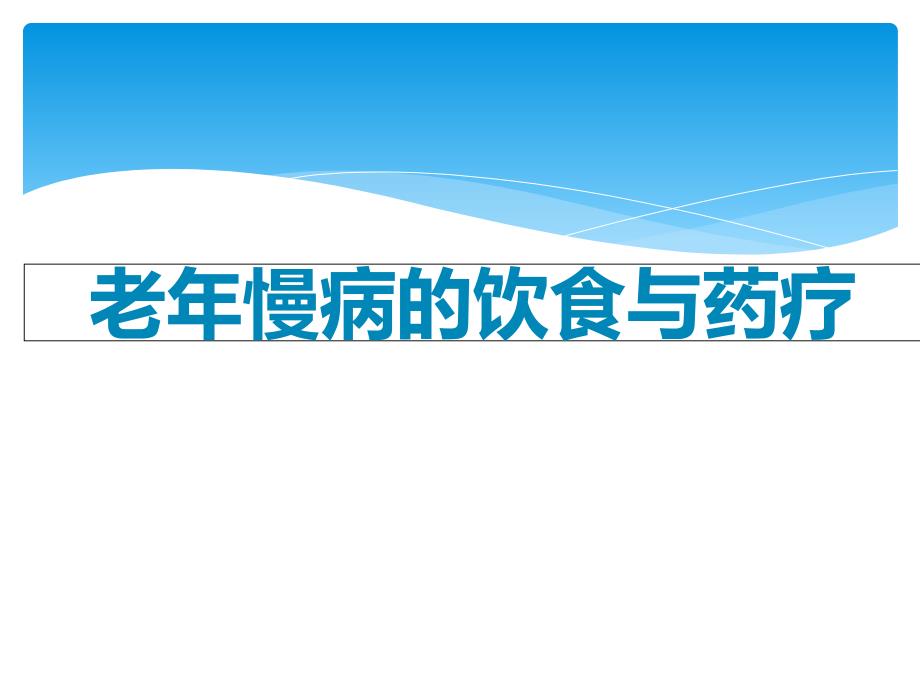 老年慢病的饮食与药疗